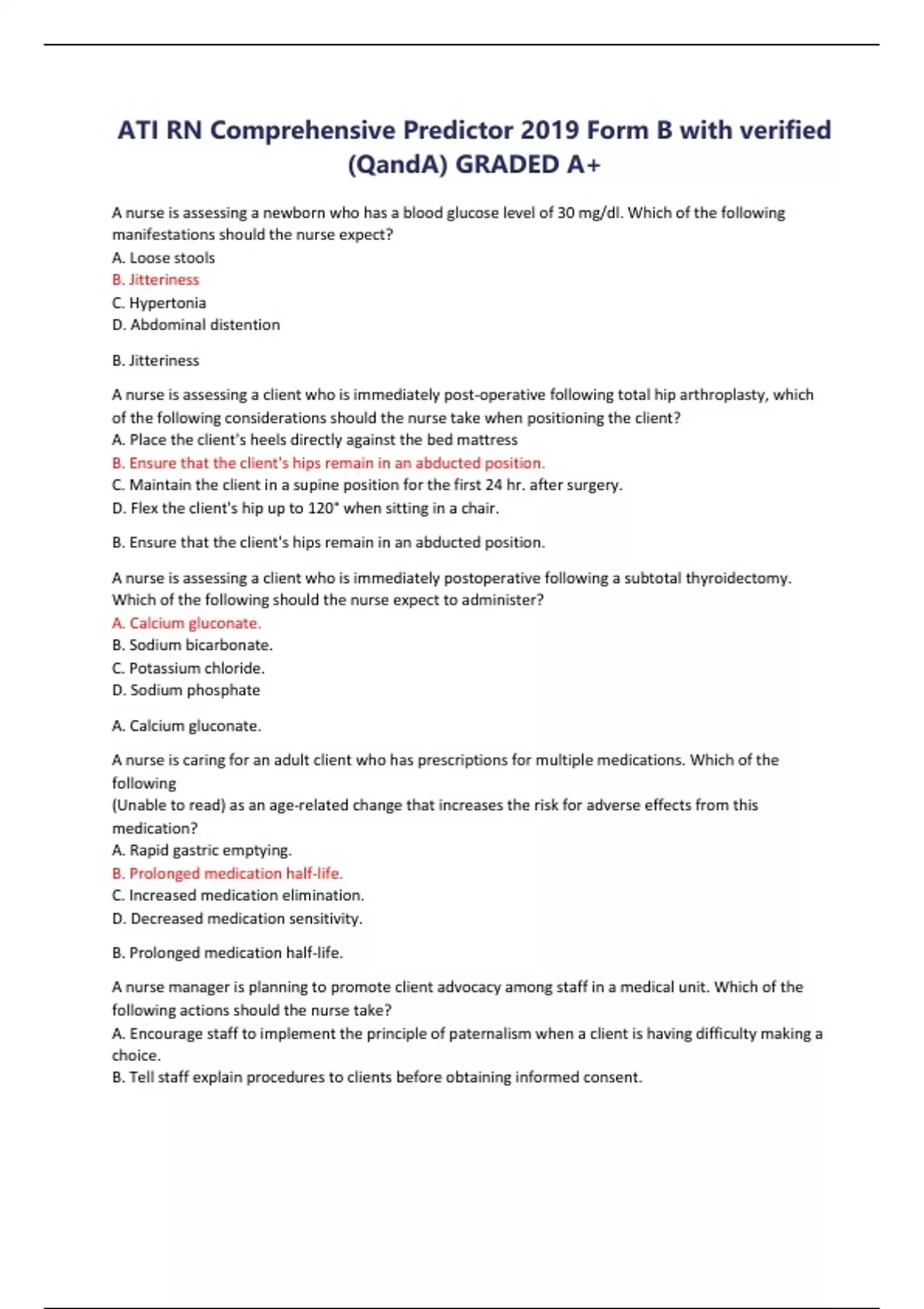 ATI RN Comprehensive Predictor 2019 Form B with verified (QandA) GRADED A+

A nurse is assessing a newborn who has a blood glucose level of 30 mg/dl. Which of the following manifestations should the nurse expect?
A. Loose stools
B. Jitteriness
C. Hypertonia
D. Abdominal distention

B. Jitteriness

A nurse is assessing a client who is immediately post-operative following total hip arthroplasty, which of the following considerations should the nurse take when positioning the client?
A. Place the client's heels directly against the bed mattress
B. Ensure that the client's hips remain in an abducted position.
C. Maintain the client in a supine position for the first 24 hr. after surgery.
D. Flex the client's hip up to 120° when sitting in a chair.

B. Ensure that the client's hips remain in an abducted position.

A nurse is assessing a client who is immediately postoperative following a subtotal thyroidectomy. Which of the following should the nurse expect to administer?
A. Calcium gluconate.
B. Sodium bicarbonate.
C. Potassium chloride.
D. Sodium phosphate

A. Calcium gluconate.

A nurse is caring for an adult client who has prescriptions for multiple medications. Which of the following
(Unable to read) as an age-related change that increases the risk for adverse effects from this medication?
A. Rapid gastric emptying.
B. Prolonged medication half-life.
C. Increased medication elimination.
D. Decreased medication sensitivity.

B. Prolonged medication half-life.

A nurse manager is planning to promote client advocacy among staff in a medical unit. Which of the following actions should the nurse take?
A. Encourage staff to implement the principle of paternalism when a client is having difficulty making a choice.
B. Tell staff explain procedures to clients before obtaining informed consent.